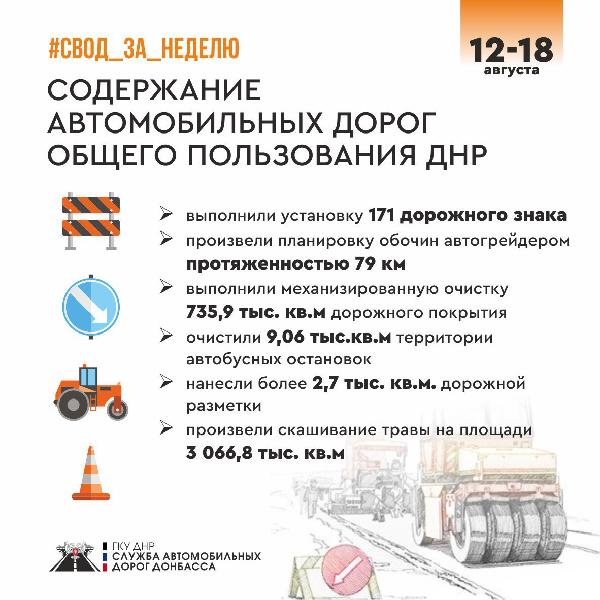 #СВОД_ЗА_НЕДЕЛЮ

12-18 августа

СОДЕРЖАНИЕ АВТОМОБИЛЬНЫХ ДОРОГ ОБЩЕГО ПОЛЬЗОВАНИЯ ДНР

➢ выполнили установку 171 дорожного знака
➢ произвели планировку обочин автогрейдером протяженностью 79 км
➢ выполнили механизированную очистку 735,9 тыс. кв.м дорожного покрытия
➢ очистили 9,06 тыс.кв.м территории автобусных остановок
➢ нанесли более 2,7 тыс. кв.м. дорожной разметки
➢ произвели скашивание травы на площади 3 066,8 тыс. кв.м

ГКУ ДНР
СЛУЖБА АВТОМОБИЛЬНЫХ ДОРОГ ДОНБАССА